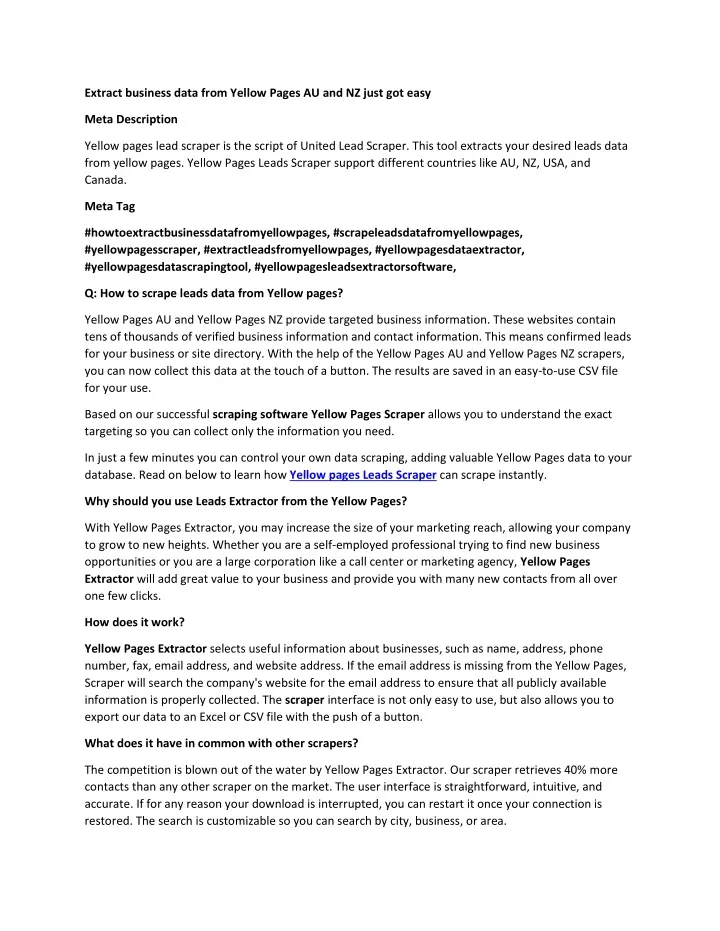 Extract business data from Yellow Pages AU and NZ just got easy

Meta Description

Yellow pages lead scraper is the script of United Lead Scraper. This tool extracts your desired leads data from yellow pages. Yellow Pages Leads Scraper support different countries like AU, NZ, USA, and Canada.

Meta Tag

#howtoextractbusinessdatafromyellowpages, #scrapeleadsdatafromyellowpages, #yellowpagesscraper, #extractleadsfromyellowpages, #yellowpagesdataextractor, #yellowpagesdatascrapingtool, #yellowpagesleadsextractorsoftware,

Q: How to scrape leads data from Yellow pages?

Yellow Pages AU and Yellow Pages NZ provide targeted business information. These websites contain tens of thousands of verified business information and contact information. This means confirmed leads for your business or site directory. With the help of the Yellow Pages AU and Yellow Pages NZ scrapers, you can now collect this data at the touch of a button. The results are saved in an easy-to-use CSV file for your use.

Based on our successful scraping software Yellow Pages Scraper allows you to understand the exact targeting so you can collect only the information you need.

In just a few minutes you can control your own data scraping, adding valuable Yellow Pages data to your database. Read on below to learn how Yellow pages Leads Scraper can scrape instantly.

Why should you use Leads Extractor from the Yellow Pages?

With Yellow Pages Extractor, you may increase the size of your marketing reach, allowing your company to grow to new heights. Whether you are a self-employed professional trying to find new business opportunities or you are a large corporation like a call center or marketing agency, Yellow Pages Extractor will add great value to your business and provide you with many new contacts from all over one few clicks.

How does it work?

Yellow Pages Extractor selects useful information about businesses, such as name, address, phone number, fax, email address, and website address. If the email address is missing from the Yellow Pages, Scraper will search the company's website for the email address to ensure that all publicly available information is properly collected. The scraper interface is not only easy to use, but also allows you to export our data to an Excel or CSV file with the push of a button.

What does it have in common with other scrapers?

The competition is blown out of the water by Yellow Pages Extractor. Our scraper retrieves 40% more contacts than any other scraper on the market. The user interface is straightforward, intuitive, and accurate. If for any reason your download is interrupted, you can restart it once your connection is restored. The search is customizable so you can search by city, business, or area.